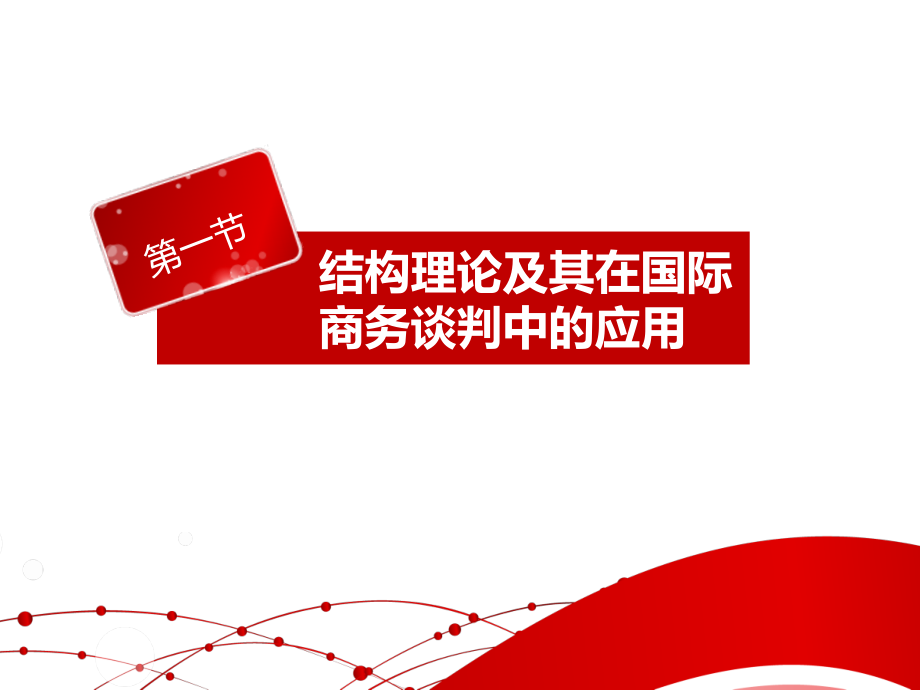 第一节

结构理论及其在国际商务谈判中的应用